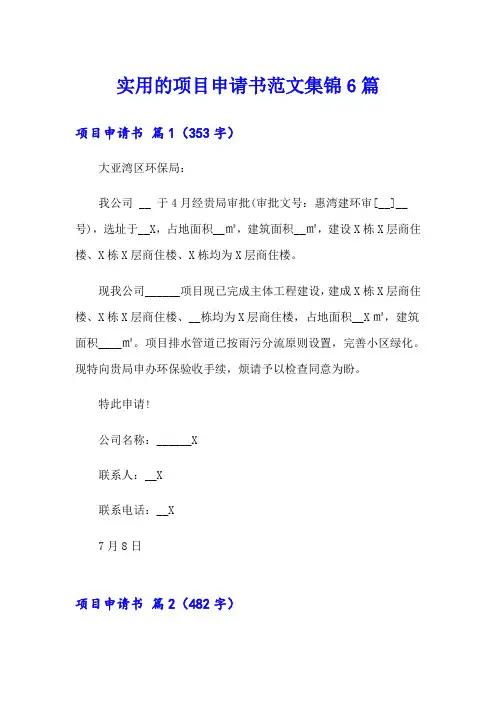 实用的项目申请书范文集锦6篇

项目申请书 篇1（353字）

大亚湾区环保局：

我公司 __ 于4月经贵局审批(审批文号：惠湾建环审[__]__号)，选址于__X，占地面积__㎡，建筑面积__㎡，建设X栋X层商住楼、X栋X层商住楼、X栋均为X层商住楼。

现我公司______项目现已完成主体工程建设，建成X栋X层商住楼、X栋X层商住楼、__栋均为X层商住楼，占地面积__X㎡，建筑面积____㎡。项目排水管道已按雨污分流原则设置，完善小区绿化。现特向贵局申办环保验收手续，烦请予以检查同意为盼。

特此申请!

公司名称：______X

联系人：__X

联系电话：__X

7月8日

项目申请书 篇2（482字）